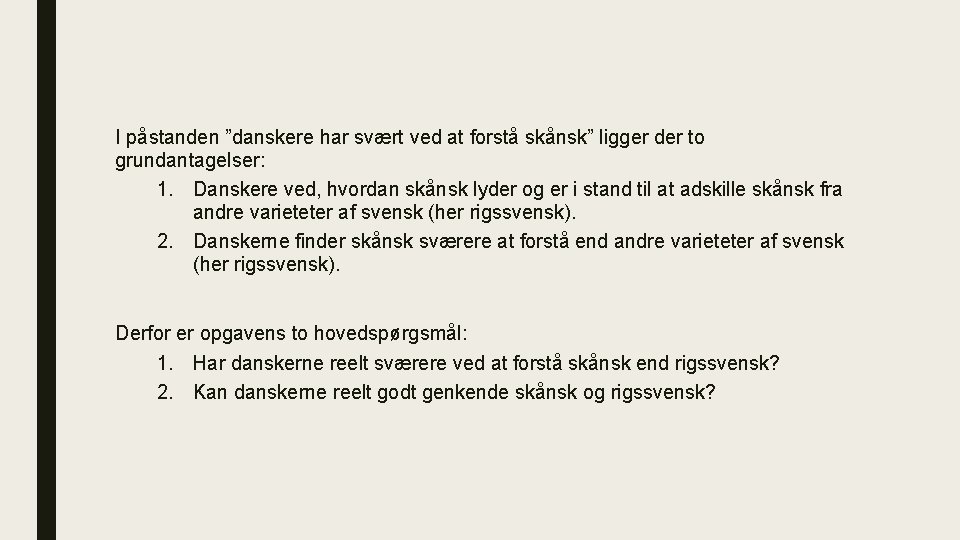 I påstanden ”danskere har svært ved at forstå skånsk” ligger der to grundantagelser:
1. Danskere ved, hvordan skånsk lyder og er i stand til at adskille skånsk fra andre varieteter af svensk (her rigssvensk).
2. Danskerne finder skånsk sværere at forstå end andre varieteter af svensk (her rigssvensk).

Derfor er opgavens to hovedspørgsmål:
1. Har danskerne reelt sværere ved at forstå skånsk end rigssvensk?
2. Kan danskerne reelt godt genkende skånsk og rigssvensk?